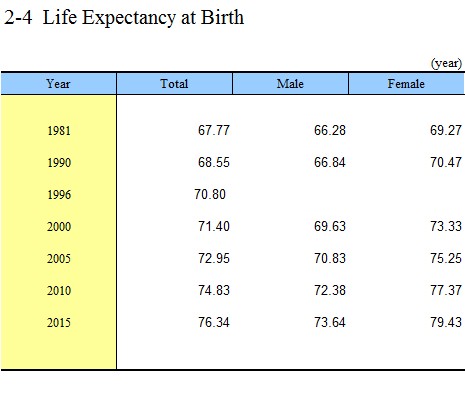 2-4 Life Expectancy at Birth

(year)

| Year | Total | Male | Female |
|---|---|---|---|
| 1981 | 67.77 | 66.28 | 69.27 |
| 1990 | 68.55 | 66.84 | 70.47 |
| 1996 | 70.80 | | |
| 2000 | 71.40 | 69.63 | 73.33 |
| 2005 | 72.95 | 70.83 | 75.25 |
| 2010 | 74.83 | 72.38 | 77.37 |
| 2015 | 76.34 | 73.64 | 79.43 |